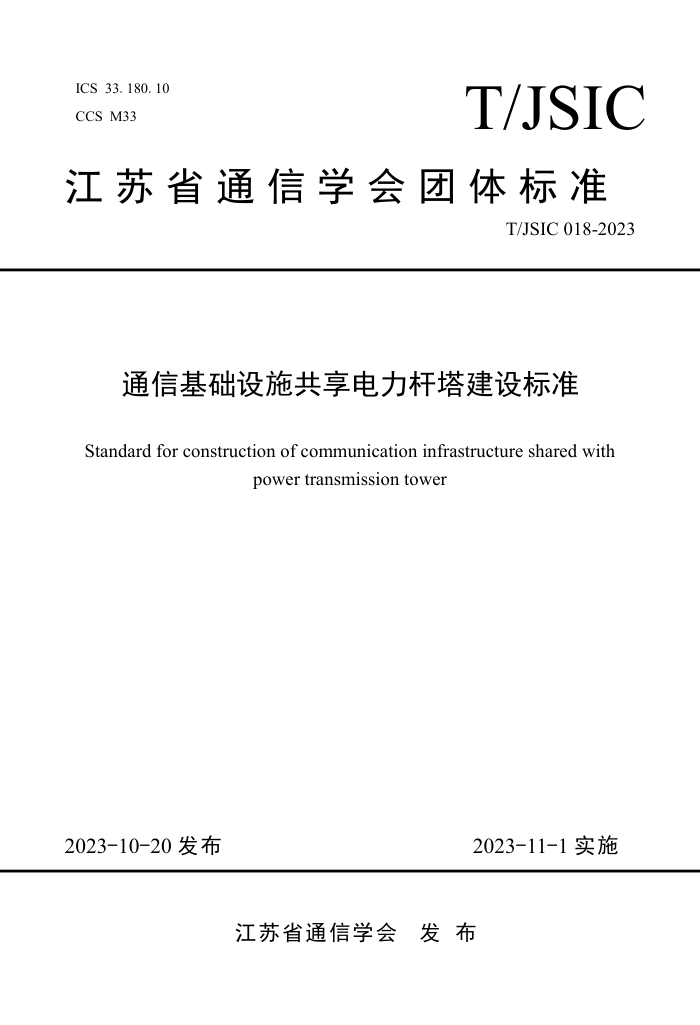 ICS 33. 180. 10
CCS M33

T/JSIC

江苏省通信学会团体标准

T/JSIC 018-2023

通信基础设施共享电力杆塔建设标准

Standard for construction of communication infrastructure shared with power transmission tower

2023-10-20 发布

2023-11-1 实施

江苏省通信学会 发 布